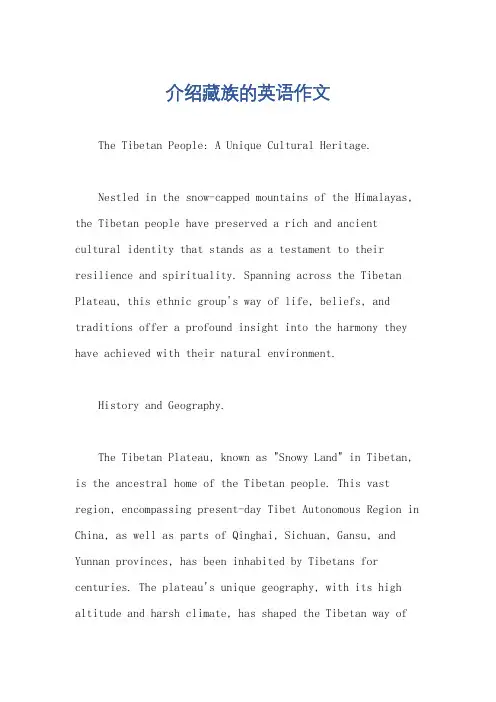 介绍藏族的英语作文

The Tibetan People: A Unique Cultural Heritage.

Nestled in the snow-capped mountains of the Himalayas, the Tibetan people have preserved a rich and ancient cultural identity that stands as a testament to their resilience and spirituality. Spanning across the Tibetan Plateau, this ethnic group's way of life, beliefs, and traditions offer a profound insight into the harmony they have achieved with their natural environment.

History and Geography.

The Tibetan Plateau, known as "Snowy Land" in Tibetan, is the ancestral home of the Tibetan people. This vast region, encompassing present-day Tibet Autonomous Region in China, as well as parts of Qinghai, Sichuan, Gansu, and Yunnan provinces, has been inhabited by Tibetans for centuries. The plateau's unique geography, with its high altitude and harsh climate, has shaped the Tibetan way of